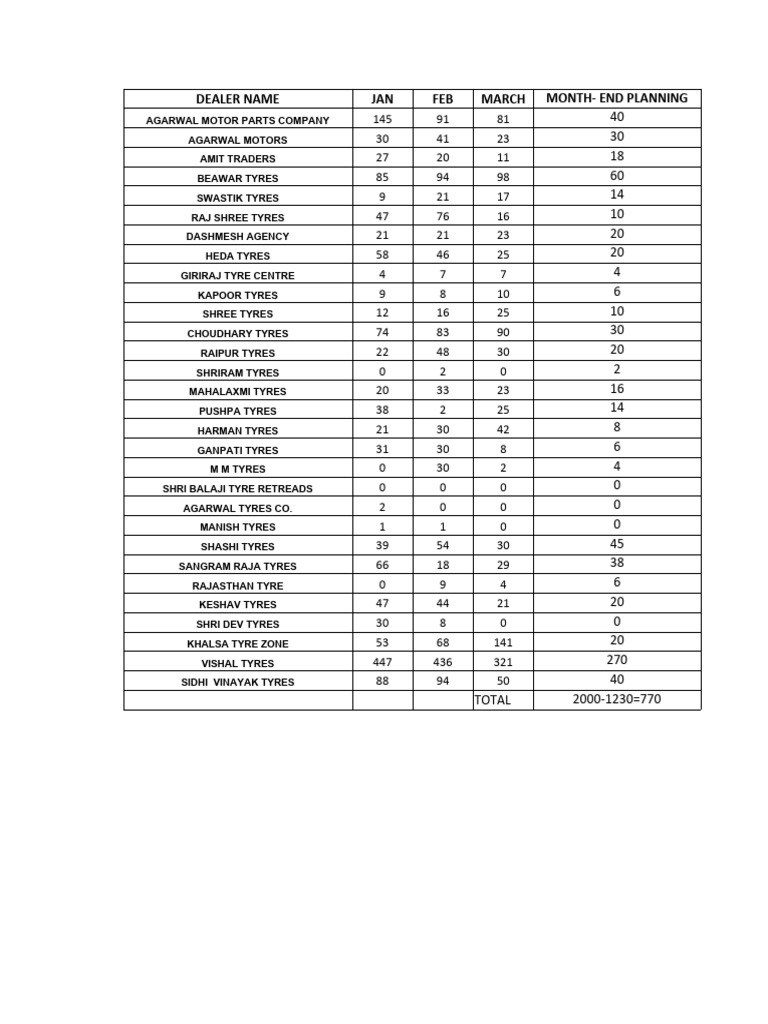 | DEALER NAME | JAN | FEB | MARCH | MONTH- END PLANNING |
|---|---|---|---|---|
| AGARWAL MOTOR PARTS COMPANY | 145 | 91 | 81 | 40 |
| AGARWAL MOTORS | 30 | 41 | 23 | 30 |
| AMIT TRADERS | 27 | 20 | 11 | 18 |
| BEAWAR TYRES | 85 | 94 | 98 | 60 |
| SWASTIK TYRES | 9 | 21 | 17 | 14 |
| RAJ SHREE TYRES | 47 | 76 | 16 | 10 |
| DASHMESH AGENCY | 21 | 21 | 23 | 20 |
| HEDA TYRES | 58 | 46 | 25 | 20 |
| GIRIRAJ TYRE CENTRE | 4 | 7 | 7 | 4 |
| KAPOOR TYRES | 9 | 8 | 10 | 6 |
| SHREE TYRES | 12 | 16 | 25 | 10 |
| CHOUDHARY TYRES | 74 | 83 | 90 | 30 |
| RAIPUR TYRES | 22 | 48 | 30 | 20 |
| SHRIRAM TYRES | 0 | 2 | 0 | 2 |
| MAHALAXMI TYRES | 20 | 33 | 23 | 16 |
| PUSHPA TYRES | 38 | 2 | 25 | 14 |
| HARMAN TYRES | 21 | 30 | 42 | 8 |
| GANPATI TYRES | 31 | 30 | 8 | 6 |
| M M TYRES | 0 | 30 | 2 | 4 |
| SHRI BALAJI TYRE RETREADS | 0 | 0 | 0 | 0 |
| AGARWAL TYRES CO. | 2 | 0 | 0 | 0 |
| MANISH TYRES | 1 | 1 | 0 | 0 |
| SHASHI TYRES | 39 | 54 | 30 | 45 |
| SANGRAM RAJA TYRES | 66 | 18 | 29 | 38 |
| RAJASTHAN TYRE | 0 | 9 | 4 | 6 |
| KESHAV TYRES | 47 | 44 | 21 | 20 |
| SHRI DEV TYRES | 30 | 8 | 0 | 0 |
| KHALSA TYRE ZONE | 53 | 68 | 141 | 20 |
| VISHAL TYRES | 447 | 436 | 321 | 270 |
| SIDHI VINAYAK TYRES | 88 | 94 | 50 | 40 |
| | | | TOTAL | 2000-1230=770 |